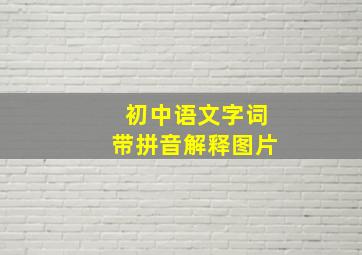 初中语文字词
带拼音解释图片